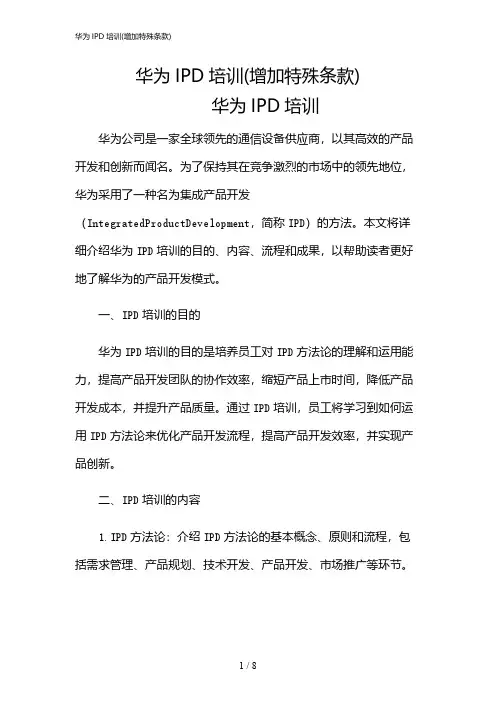 华为 IPD 培训(增加特殊条款)

华为 IPD 培训(增加特殊条款)
华为 IPD 培训

华为公司是一家全球领先的通信设备供应商，以其高效的产品开发和创新而闻名。为了保持其在竞争激烈的市场中的领先地位，华为采用了一种名为集成产品开发（IntegratedProductDevelopment，简称 IPD）的方法。本文将详细介绍华为 IPD 培训的目的、内容、流程和成果，以帮助读者更好地了解华为的产品开发模式。

一、IPD 培训的目的

华为 IPD 培训的目的是培养员工对 IPD 方法论的理解和运用能力，提高产品开发团队的协作效率，缩短产品上市时间，降低产品开发成本，并提升产品质量。通过 IPD 培训，员工将学习到如何运用 IPD 方法论来优化产品开发流程，提高产品开发效率，并实现产品创新。

二、IPD 培训的内容

1. IPD 方法论：介绍 IPD 方法论的基本概念、原则和流程，包括需求管理、产品规划、技术开发、产品开发、市场推广等环节。

1 / 8